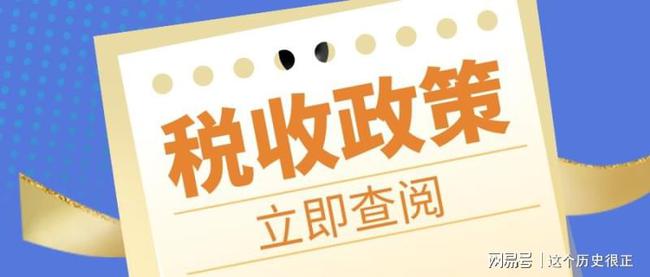 税收政策

立即查阅

网易号 | 这个历史很正